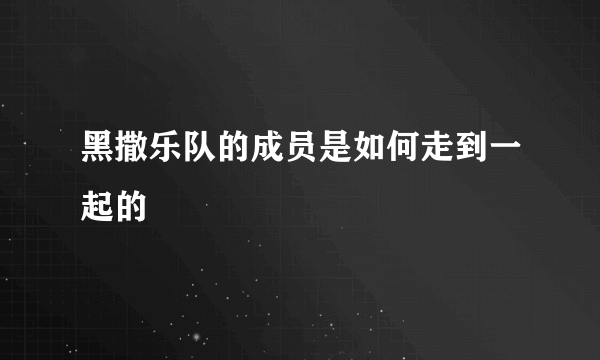 黑撒乐队的成员是如何走到一起的